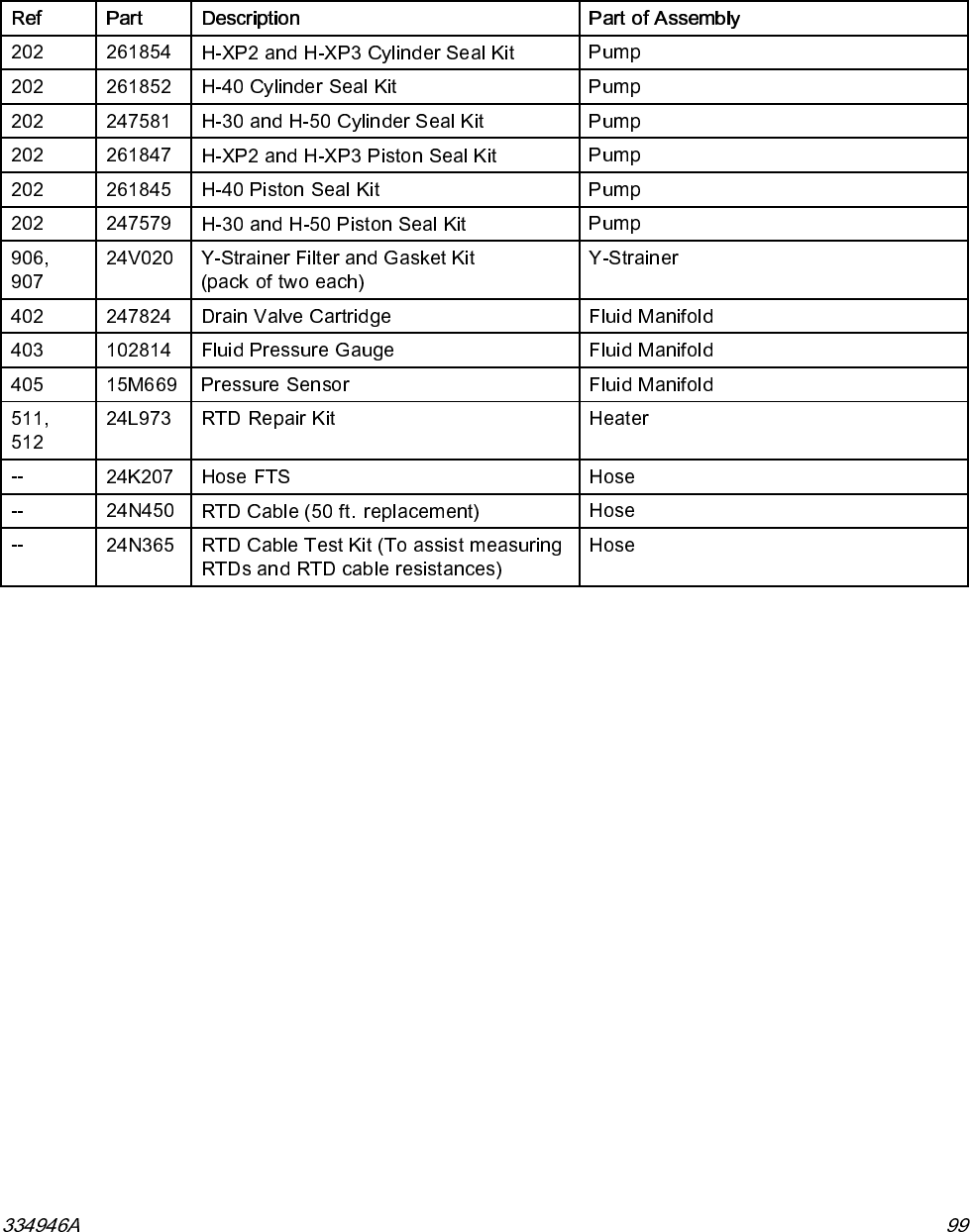 | Ref | Part | Description | Part of Assembly |
|---|---|---|---|
| 202 | 261854 | H-XP2 and H-XP3 Cylinder Seal Kit | Pump |
| 202 | 261852 | H-40 Cylinder Seal Kit | Pump |
| 202 | 247581 | H-30 and H-50 Cylinder Seal Kit | Pump |
| 202 | 261847 | H-XP2 and H-XP3 Piston Seal Kit | Pump |
| 202 | 261845 | H-40 Piston Seal Kit | Pump |
| 202 | 247579 | H-30 and H-50 Piston Seal Kit | Pump |
| 906, 907 | 24V020 | Y-Strainer Filter and Gasket Kit (pack of two each) | Y-Strainer |
| 402 | 247824 | Drain Valve Cartridge | Fluid Manifold |
| 403 | 102814 | Fluid Pressure Gauge | Fluid Manifold |
| 405 | 15M669 | Pressure Sensor | Fluid Manifold |
| 511, 512 | 24L973 | RTD Repair Kit | Heater |
| -- | 24K207 | Hose FTS | Hose |
| -- | 24N450 | RTD Cable (50 ft. replacement) | Hose |
| -- | 24N365 | RTD Cable Test Kit (To assist measuring RTDs and RTD cable resistances) | Hose |

334946A 99